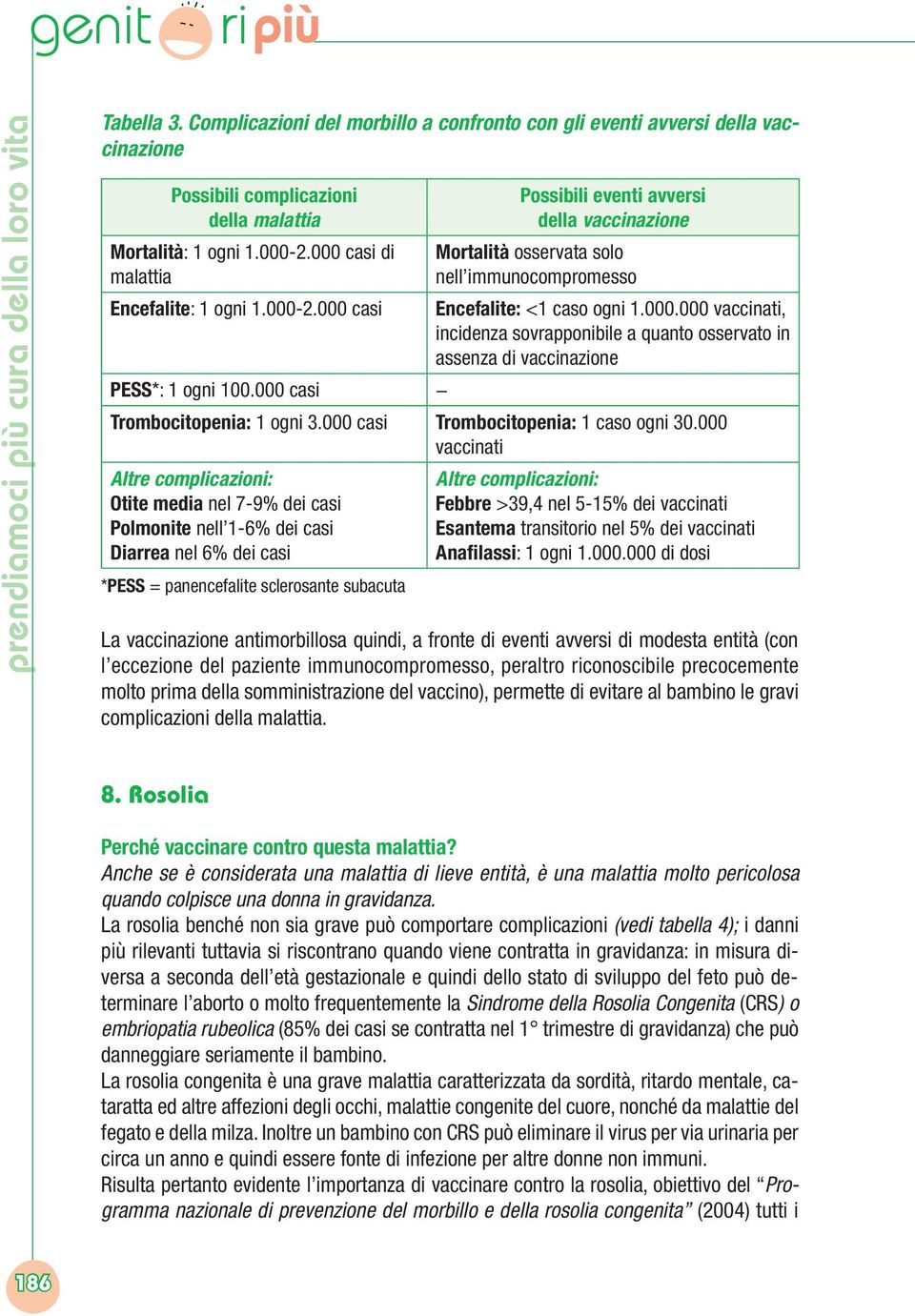 genitori più

prendiamoci più cura della loro vita

Tabella 3. Complicazioni del morbillo a confronto con gli eventi avversi della vaccinazione

| Possibili complicazioni della malattia | Possibili eventi avversi della vaccinazione |
|---|---|
| Mortalità: 1 ogni 1.000-2.000 casi di malattia | Mortalità osservata solo nell'immunocompromesso |
| Encefalite: 1 ogni 1.000-2.000 casi | Encefalite: <1 caso ogni 1.000.000 vaccinati, incidenza sovrapponibile a quanto osservato in assenza di vaccinazione |
| PESS*: 1 ogni 100.000 casi | – |
| Trombocitopenia: 1 ogni 3.000 casi | Trombocitopenia: 1 caso ogni 30.000 vaccinati |
| Altre complicazioni: Otite media nel 7-9% dei casi Polmonite nell'1-6% dei casi Diarrea nel 6% dei casi | Altre complicazioni: Febbre >39,4 nel 5-15% dei vaccinati Esantema transitorio nel 5% dei vaccinati Anafilassi: 1 ogni 1.000.000 di dosi |

*PESS = panencefalite sclerosante subacuta

La vaccinazione antimorbillosa quindi, a fronte di eventi avversi di modesta entità (con l'eccezione del paziente immunocompromesso, peraltro riconoscibile precocemente molto prima della somministrazione del vaccino), permette di evitare al bambino le gravi complicazioni della malattia.

8. Rosolia

Perché vaccinare contro questa malattia?
Anche se è considerata una malattia di lieve entità, è una malattia molto pericolosa quando colpisce una donna in gravidanza.
La rosolia benché non sia grave può comportare complicazioni (vedi tabella 4); i danni più rilevanti tuttavia si riscontrano quando viene contratta in gravidanza: in misura diversa a seconda dell'età gestazionale e quindi dello stato di sviluppo del feto può determinare l'aborto o molto frequentemente la Sindrome della Rosolia Congenita (CRS) o embriopatia rubeolica (85% dei casi se contratta nel 1° trimestre di gravidanza) che può danneggiare seriamente il bambino.
La rosolia congenita è una grave malattia caratterizzata da sordità, ritardo mentale, cataratta ed altre affezioni degli occhi, malattie congenite del cuore, nonché da malattie del fegato e della milza. Inoltre un bambino con CRS può eliminare il virus per via urinaria per circa un anno e quindi essere fonte di infezione per altre donne non immuni.
Risulta pertanto evidente l'importanza di vaccinare contro la rosolia, obiettivo del "Programma nazionale di prevenzione del morbillo e della rosolia congenita" (2004) tutti i

186